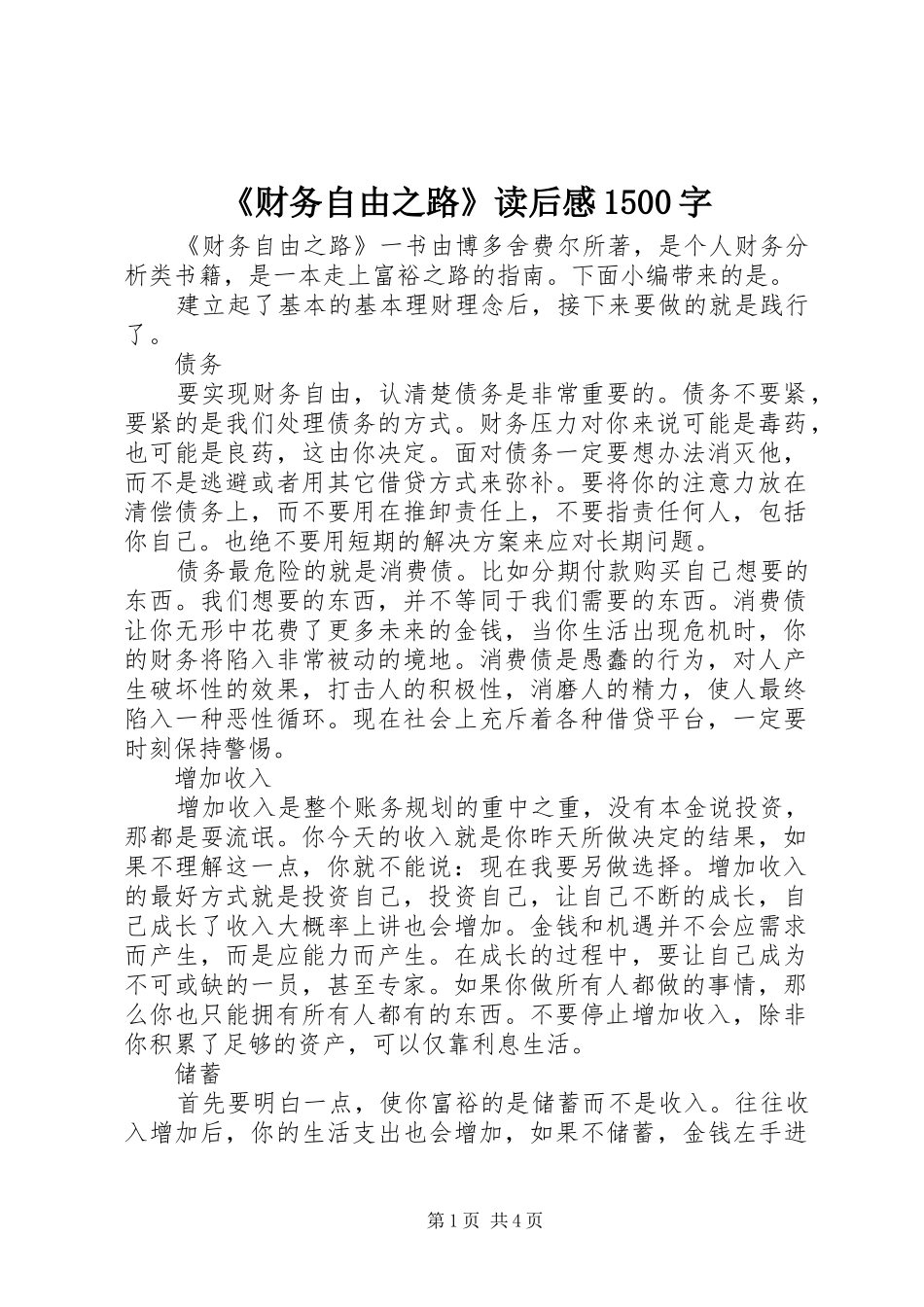 《财务自由之路》读后感1500字

《财务自由之路》一书由博多舍费尔所著，是个人财务分析类书籍，是一本走上富裕之路的指南。下面小编带来的是。

建立起了基本的基本理财理念后，接下来要做的就是践行了。

债务

要实现财务自由，认清楚债务是非常重要的。债务不要紧，要紧的是我们处理债务的方式。财务压力对你来说可能是毒药，也可能是良药，这由你决定。面对债务一定要想办法消灭他，而不是逃避或者用其它借贷方式来弥补。要将你的注意力放在清偿债务上，而不要用在推卸责任上，不要指责任何人，包括你自己。也绝不要用短期的解决方案来应对长期问题。

债务最危险的就是消费债。比如分期付款购买自己想要的东西。我们想要的东西，并不等同于我们需要的东西。消费债让你无形中花费了更多未来的金钱，当你生活出现危机时，你的财务将陷入非常被动的境地。消费债是愚蠢的行为，对人产生破坏性的效果，打击人的积极性，消磨人的精力，使人最终陷入一种恶性循环。现在社会上充斥着各种借贷平台，一定要时刻保持警惕。

增加收入

增加收入是整个账务规划的重中之重，没有本金说投资，那都是耍流氓。你今天的收入就是你昨天所做决定的结果，如果不理解这一点，你就不能说：现在我要另做选择。增加收入的最好方式就是投资自己，投资自己，让自己不断的成长，自己成长了收入大概率上讲也会增加。金钱和机遇并不会应需求而产生，而是应能力而产生。在成长的过程中，要让自己成为不可或缺的一员，甚至专家。如果你做所有人都做的事情，那么你也只能拥有所有人都有的东西。不要停止增加收入，除非你积累了足够的资产，可以仅靠利息生活。

储蓄

首先要明白一点，使你富裕的是储蓄而不是收入。往往收入增加后，你的生活支出也会增加，如果不储蓄，金钱左手进

第1页 共4页